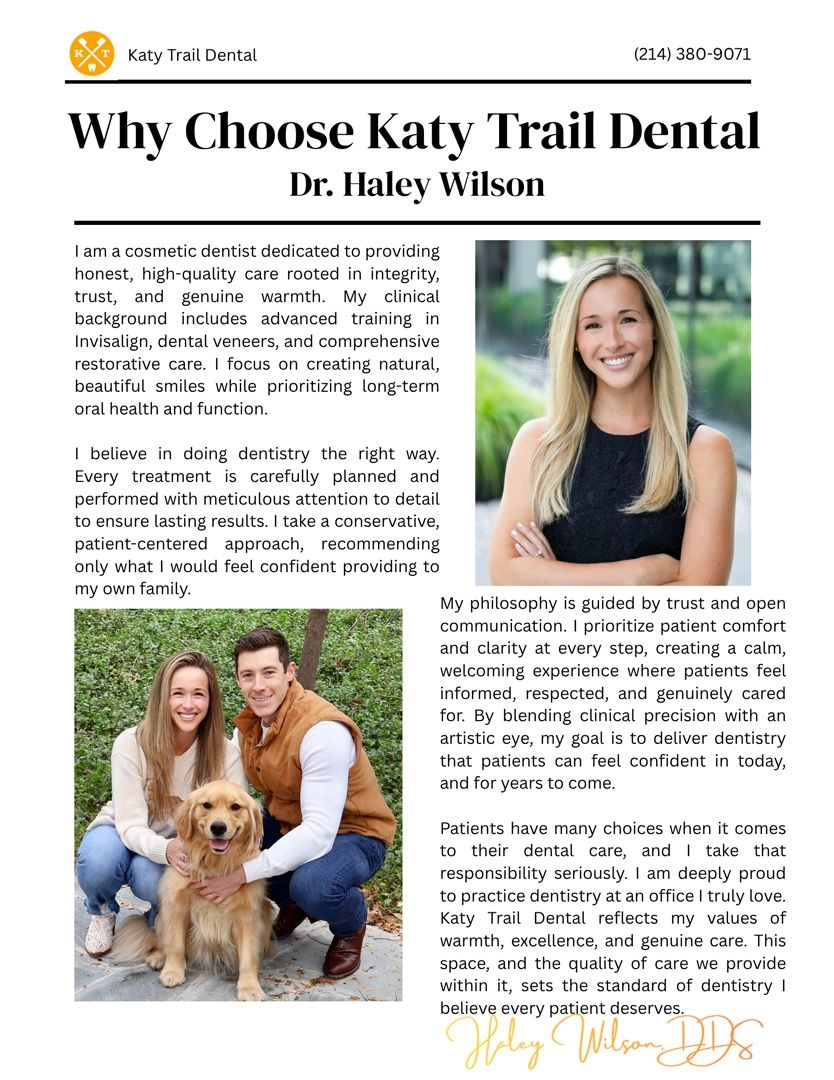 K T

Katy Trail Dental

(214) 380-9071

Why Choose Katy Trail Dental
Dr. Haley Wilson

I am a cosmetic dentist dedicated to providing honest, high-quality care rooted in integrity, trust, and genuine warmth. My clinical background includes advanced training in Invisalign, dental veneers, and comprehensive restorative care. I focus on creating natural, beautiful smiles while prioritizing long-term oral health and function.

I believe in doing dentistry the right way. Every treatment is carefully planned and performed with meticulous attention to detail to ensure lasting results. I take a conservative, patient-centered approach, recommending only what I would feel confident providing to my own family.

My philosophy is guided by trust and open communication. I prioritize patient comfort and clarity at every step, creating a calm, welcoming experience where patients feel informed, respected, and genuinely cared for. By blending clinical precision with an artistic eye, my goal is to deliver dentistry that patients can feel confident in today, and for years to come.

Patients have many choices when it comes to their dental care, and I take that responsibility seriously. I am deeply proud to practice dentistry at an office I truly love. Katy Trail Dental reflects my values of warmth, excellence, and genuine care. This space, and the quality of care we provide within it, sets the standard of dentistry I believe every patient deserves.

Haley Wilson DDS